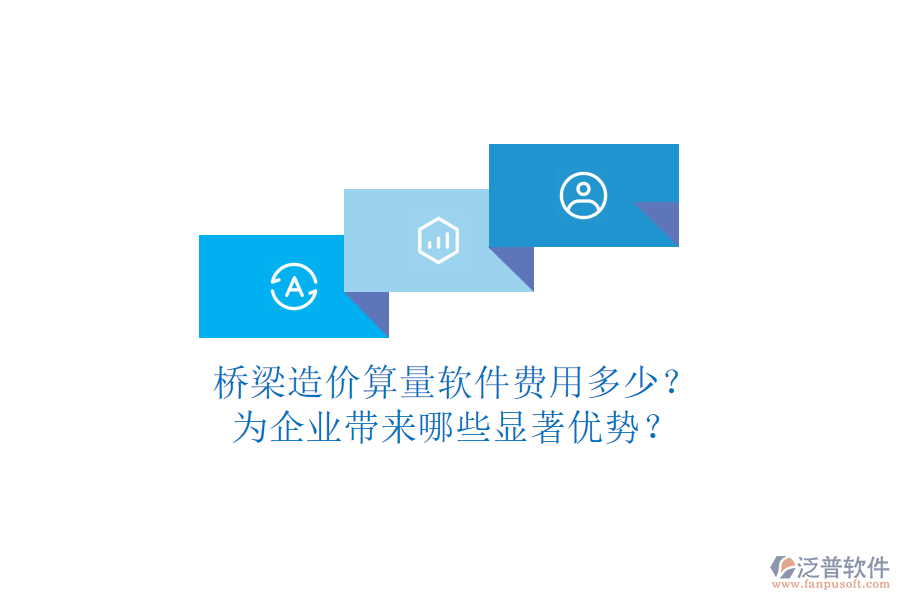 A

桥梁造价算量软件费用多少？
为企业带来哪些显著优势？

泛普软件
www.fanpusoft.com